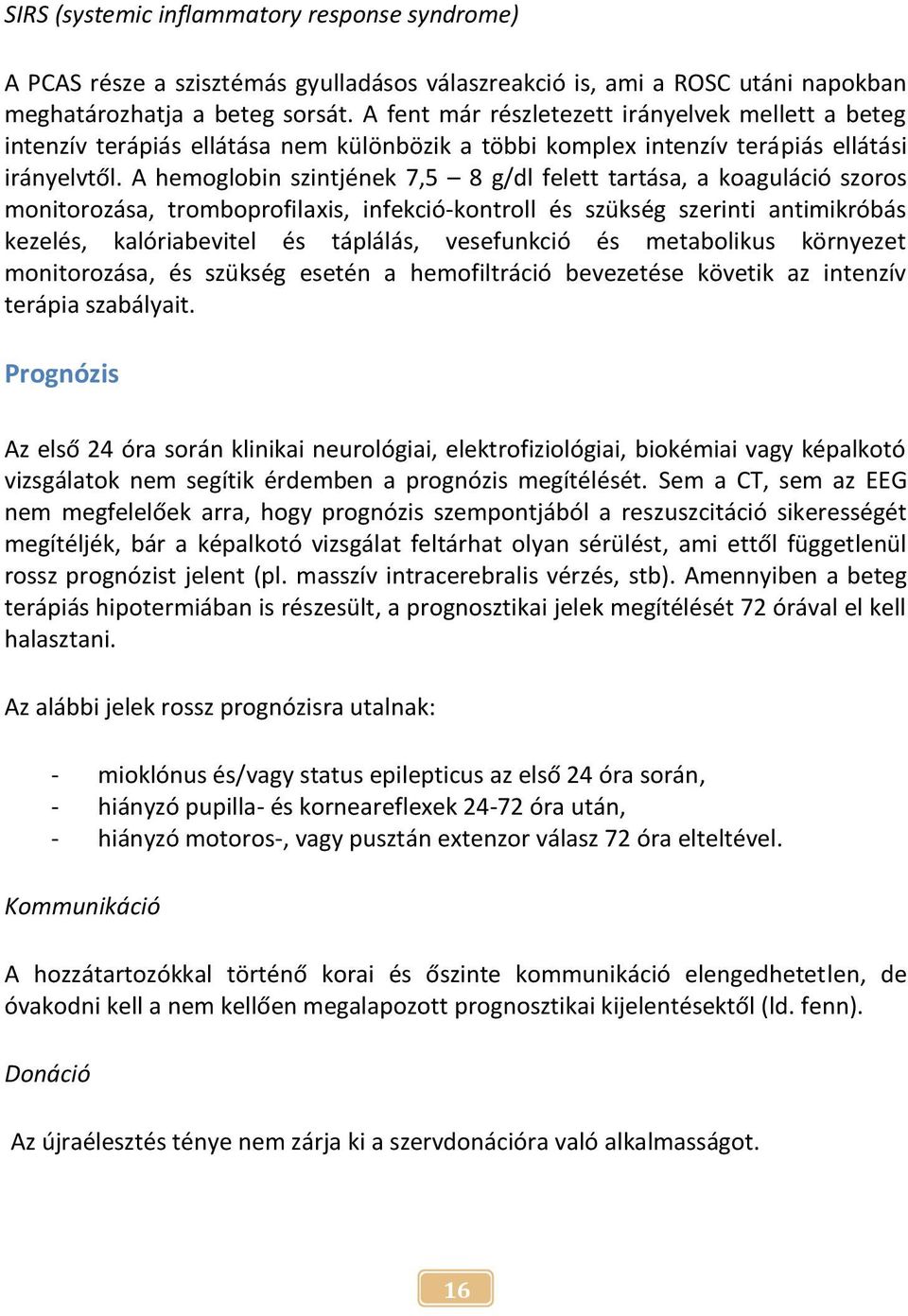 SIRS (systemic inflammatory response syndrome)

A PCAS része a szisztémás gyulladásos válaszreakció is, ami a ROSC utáni napokban meghatározhatja a beteg sorsát. A fent már részletezett irányelvek mellett a beteg intenzív terápiás ellátása nem különbözik a többi komplex intenzív terápiás ellátási irányelvtől. A hemoglobin szintjének 7,5 – 8 g/dl felett tartása, a koaguláció szoros monitorozása, tromboprofilaxis, infekció-kontroll és szükség szerinti antimikróbás kezelés, kalóriabevitel és táplálás, vesefunkció és metabolikus környezet monitorozása, és szükség esetén a hemofiltráció bevezetése követik az intenzív terápia szabályait.

Prognózis

Az első 24 óra során klinikai neurológiai, elektrofiziológiai, biokémiai vagy képalkotó vizsgálatok nem segítik érdemben a prognózis megítélését. Sem a CT, sem az EEG nem megfelelőek arra, hogy prognózis szempontjából a reszuszcitáció sikerességét megítéljék, bár a képalkotó vizsgálat feltárhat olyan sérülést, ami ettől függetlenül rossz prognózist jelent (pl. masszív intracerebralis vérzés, stb). Amennyiben a beteg terápiás hipotermiában is részesült, a prognosztikai jelek megítélését 72 órával el kell halasztani.

Az alábbi jelek rossz prognózisra utalnak:

- mioklónus és/vagy status epilepticus az első 24 óra során,
- hiányzó pupilla- és korneareflexek 24-72 óra után,
- hiányzó motoros-, vagy pusztán extenzor válasz 72 óra elteltével.

Kommunikáció

A hozzátartozókkal történő korai és őszinte kommunikáció elengedhetetlen, de óvakodni kell a nem kellően megalapozott prognosztikai kijelentésektől (ld. fenn).

Donáció

Az újraélesztés ténye nem zárja ki a szervdonációra való alkalmasságot.

16